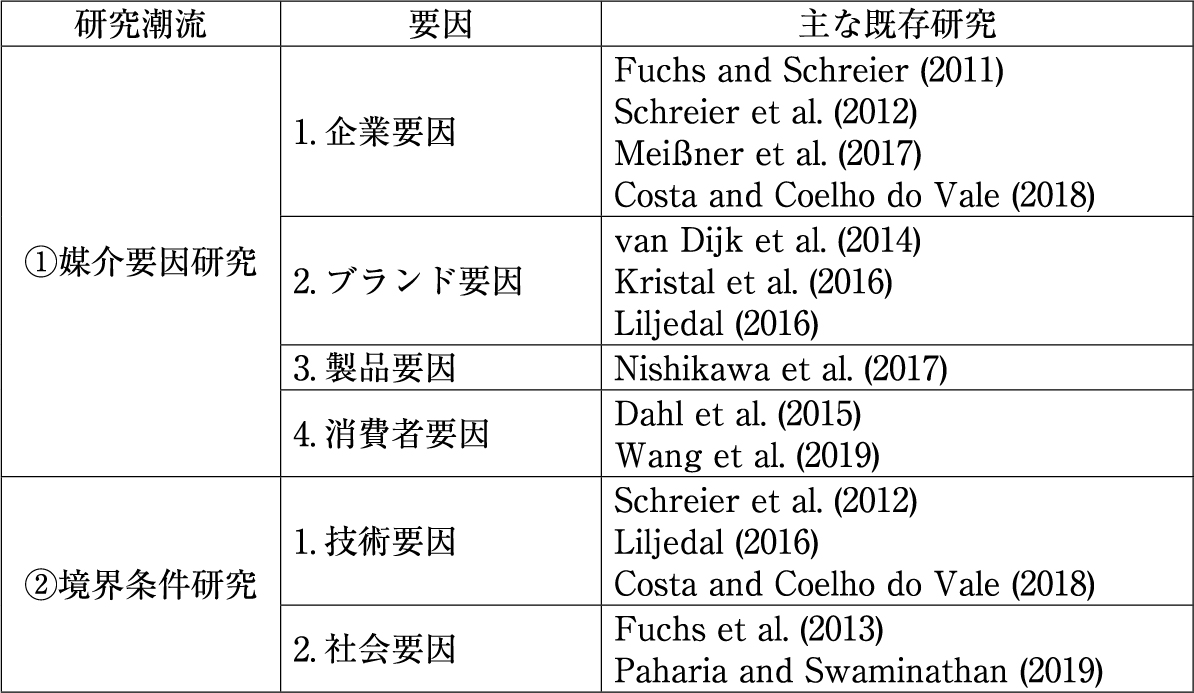 | 研究潮流 | 要因 | 主な既存研究 |
|---|---|---|
| ①媒介要因研究 | 1.企業要因 | Fuchs and Schreier (2011) Schreier et al. (2012) Meißner et al. (2017) Costa and Coelho do Vale (2018) |
| | 2.ブランド要因 | van Dijk et al. (2014) Kristal et al. (2016) Liljedal (2016) |
| | 3.製品要因 | Nishikawa et al. (2017) |
| | 4.消費者要因 | Dahl et al. (2015) Wang et al. (2019) |
| ②境界条件研究 | 1.技術要因 | Schreier et al. (2012) Liljedal (2016) Costa and Coelho do Vale (2018) |
| | 2.社会要因 | Fuchs et al. (2013) Paharia and Swaminathan (2019) |